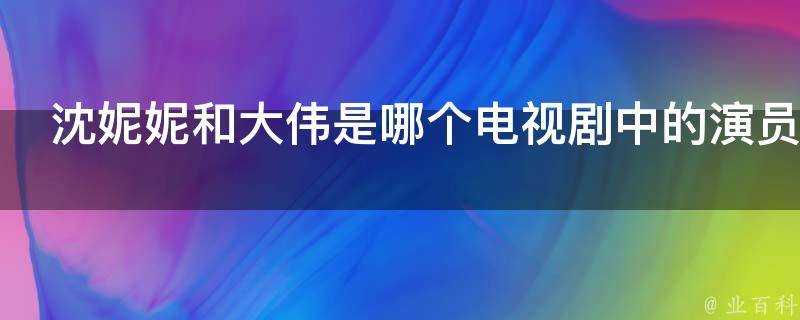 沈妮妮和大伟是哪个电视剧中的演员

@ 业百科